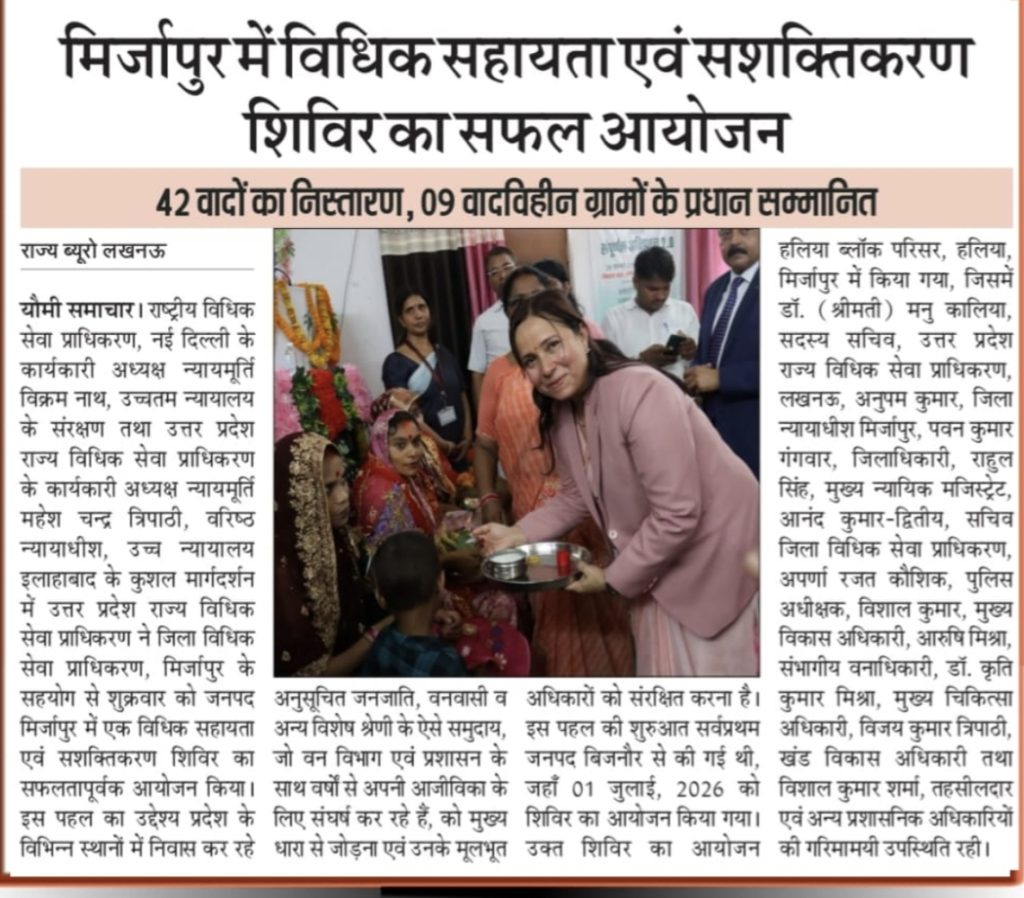 मिर्जापुर में विधिक सहायता एवं सशक्तिकरण शिविर का सफल आयोजन

42 वादों का निस्तारण, 09 वादविहीन ग्रामों के प्रधान सम्मानित

राज्य ब्यूरो लखनऊ

यौमी समाचार। राष्ट्रीय विधिक सेवा प्राधिकरण, नई दिल्ली के कार्यकारी अध्यक्ष न्यायमूर्ति विक्रम नाथ, उच्चतम न्यायालय के संरक्षण तथा उत्तर प्रदेश राज्य विधिक सेवा प्राधिकरण के कार्यकारी अध्यक्ष न्यायमूर्ति महेश चन्द्र त्रिपाठी, वरिष्ठ न्यायाधीश, उच्च न्यायालय इलाहाबाद के कुशल मार्गदर्शन में उत्तर प्रदेश राज्य विधिक सेवा प्राधिकरण ने जिला विधिक सेवा प्राधिकरण, मिर्जापुर के सहयोग से शुक्रवार को जनपद मिर्जापुर में एक विधिक सहायता एवं सशक्तिकरण शिविर का सफलतापूर्वक आयोजन किया। इस पहल का उद्देश्य प्रदेश के विभिन्न स्थानों में निवास कर रहे अनुसूचित जनजाति, वनवासी व अन्य विशेष श्रेणी के ऐसे समुदाय, जो वन विभाग एवं प्रशासन के साथ वर्षों से अपनी आजीविका के लिए संघर्ष कर रहे हैं, को मुख्य धारा से जोड़ना एवं उनके मूलभूत अधिकारों को संरक्षित करना है। इस पहल की शुरुआत सर्वप्रथम जनपद बिजनौर से की गई थी, जहाँ 01 जुलाई, 2026 को शिविर का आयोजन किया गया। उक्त शिविर का आयोजन हलिया ब्लॉक परिसर, हलिया, मिर्जापुर में किया गया, जिसमें डॉ. (श्रीमती) मनु कालिया, सदस्य सचिव, उत्तर प्रदेश राज्य विधिक सेवा प्राधिकरण, लखनऊ, अनुपम कुमार, जिला न्यायाधीश मिर्जापुर, पवन कुमार गंगवार, जिलाधिकारी, राहुल सिंह, मुख्य न्यायिक मजिस्ट्रेट, आनंद कुमार-द्वितीय, सचिव जिला विधिक सेवा प्राधिकरण, अपर्णा रजत कौशिक, पुलिस अधीक्षक, विशाल कुमार, मुख्य विकास अधिकारी, आरुषि मिश्रा, संभागीय वनाधिकारी, डॉ. कृति कुमार मिश्रा, मुख्य चिकित्सा अधिकारी, विजय कुमार त्रिपाठी, खंड विकास अधिकारी तथा विशाल कुमार शर्मा, तहसीलदार एवं अन्य प्रशासनिक अधिकारियों की गरिमामयी उपस्थिति रही।